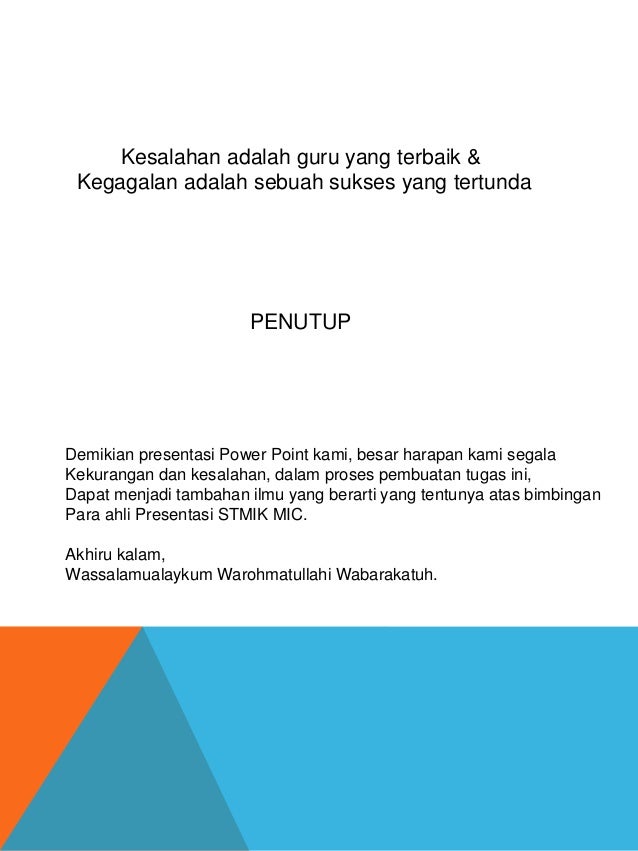 Kesalahan adalah guru yang terbaik &
Kegagalan adalah sebuah sukses yang tertunda

PENUTUP

Demikian presentasi Power Point kami, besar harapan kami segala
Kekurangan dan kesalahan, dalam proses pembuatan tugas ini,
Dapat menjadi tambahan ilmu yang berarti yang tentunya atas bimbingan
Para ahli Presentasi STMIK MIC.

Akhiru kalam,
Wassalamualaykum Warohmatullahi Wabarakatuh.